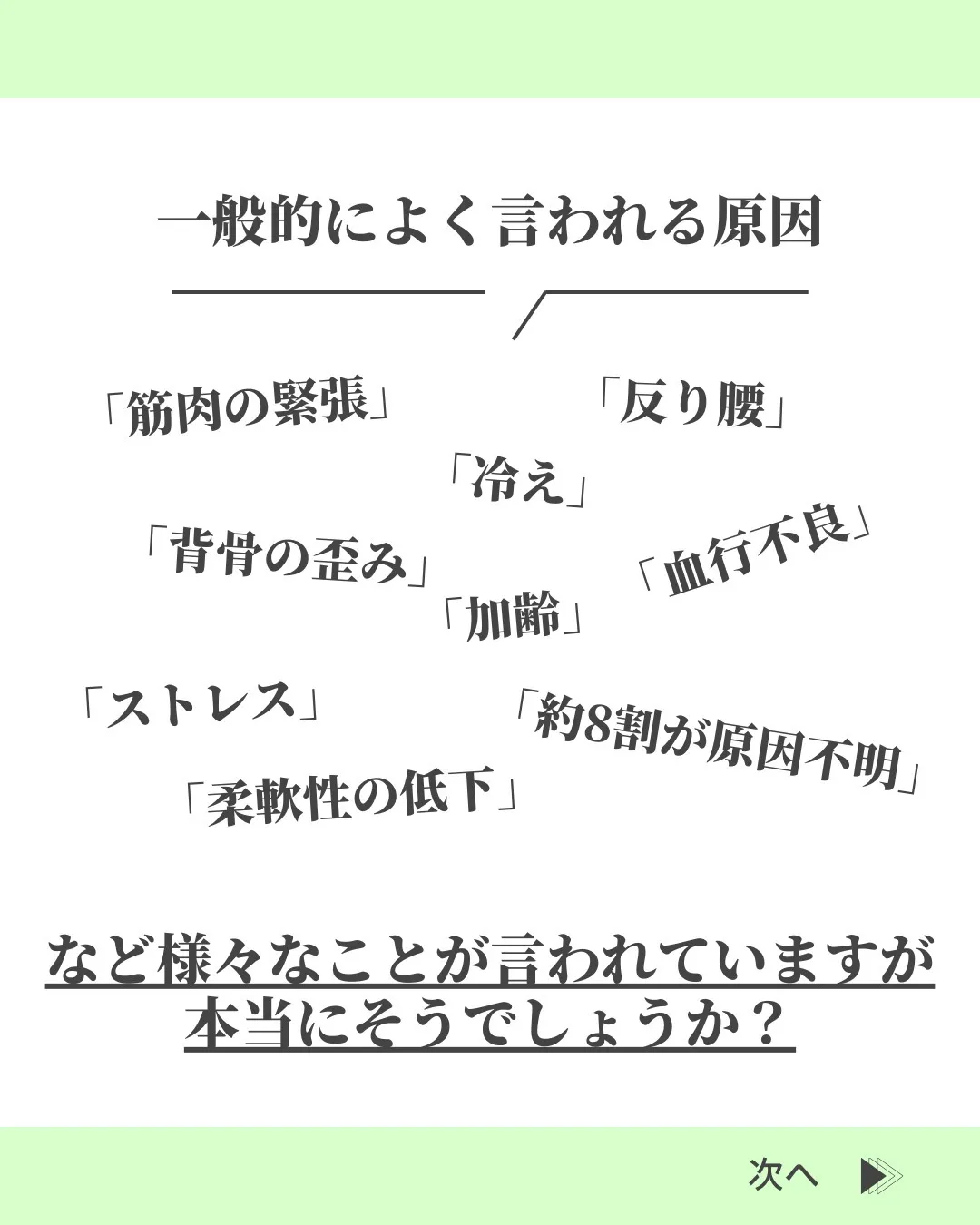 一般的によく言われる原因

「筋肉の緊張」

「反り腰」

「冷え」

「背骨の歪み」

「血行不良」

「加齢」

「ストレス」

「約8割が原因不明」

「柔軟性の低下」

など様々なことが言われていますが
本当にそうでしょうか？

次へ